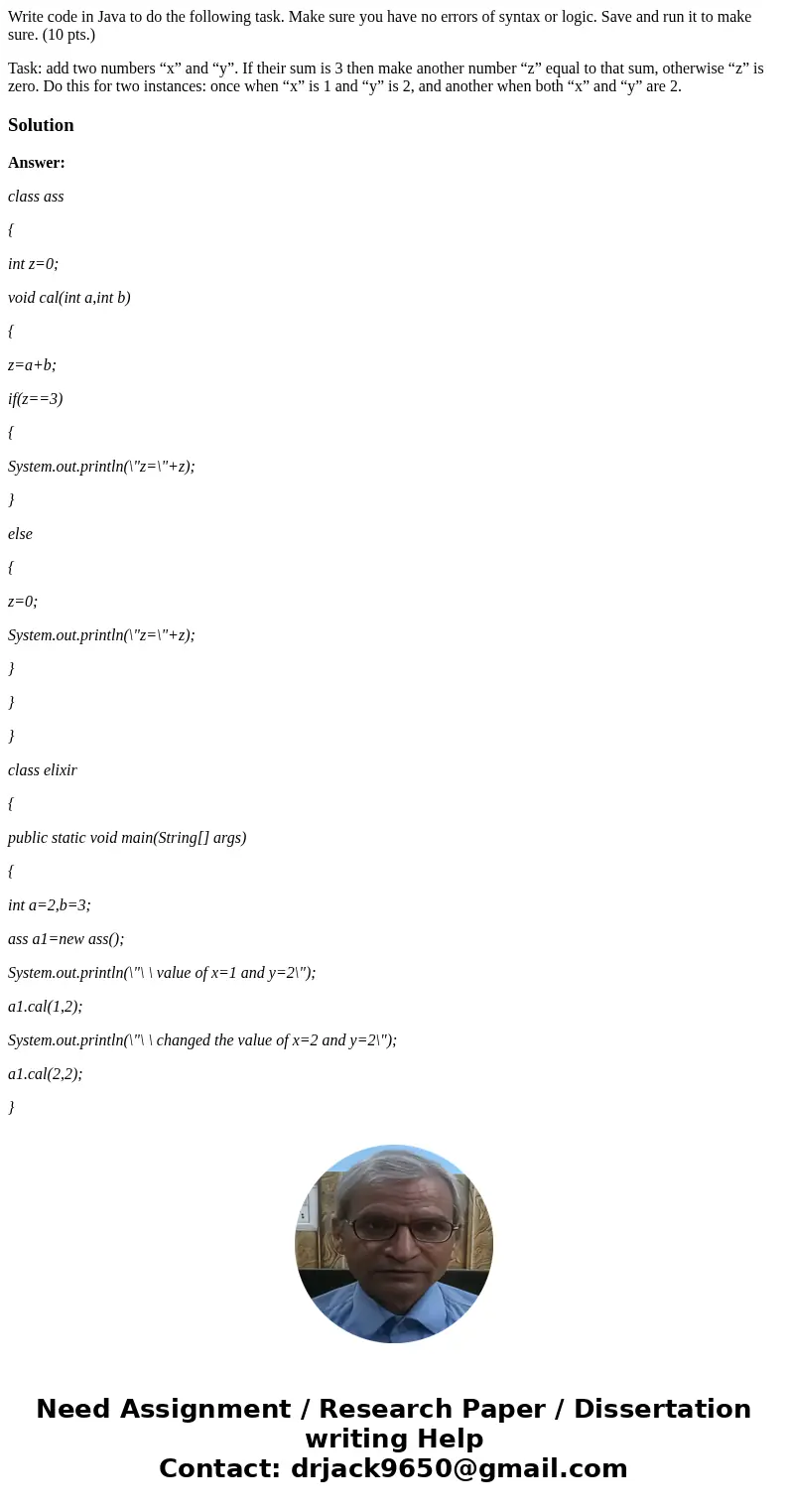 Write code in Java to do the following task. Make sure you have no errors of syntax or logic. Save and run it to make sure. (10 pts.)

Task: add two numbers “x” and “y”. If their sum is 3 then make another number “z” equal to that sum, otherwise “z” is zero. Do this for two instances: once when “x” is 1 and “y” is 2, and another when both “x” and “y” are 2.

Solution

Answer:

class ass

{

int z=0;

void cal(int a,int b)

{

z=a+b;

if(z==3)

{

System.out.println(\"z=\"+z);

}

else

{

z=0;

System.out.println(\"z=\"+z);

}

}

}

class elixir

{

public static void main(String[] args)

{

int a=2,b=3;

ass a1=new ass();

System.out.println(\"\ \ value of x=1 and y=2\");

a1.cal(1,2);

System.out.println(\"\ \ changed the value of x=2 and y=2\");

a1.cal(2,2);

}

Need Assignment / Research Paper / Dissertation writing Help
Contact: drjack9650@gmail.com